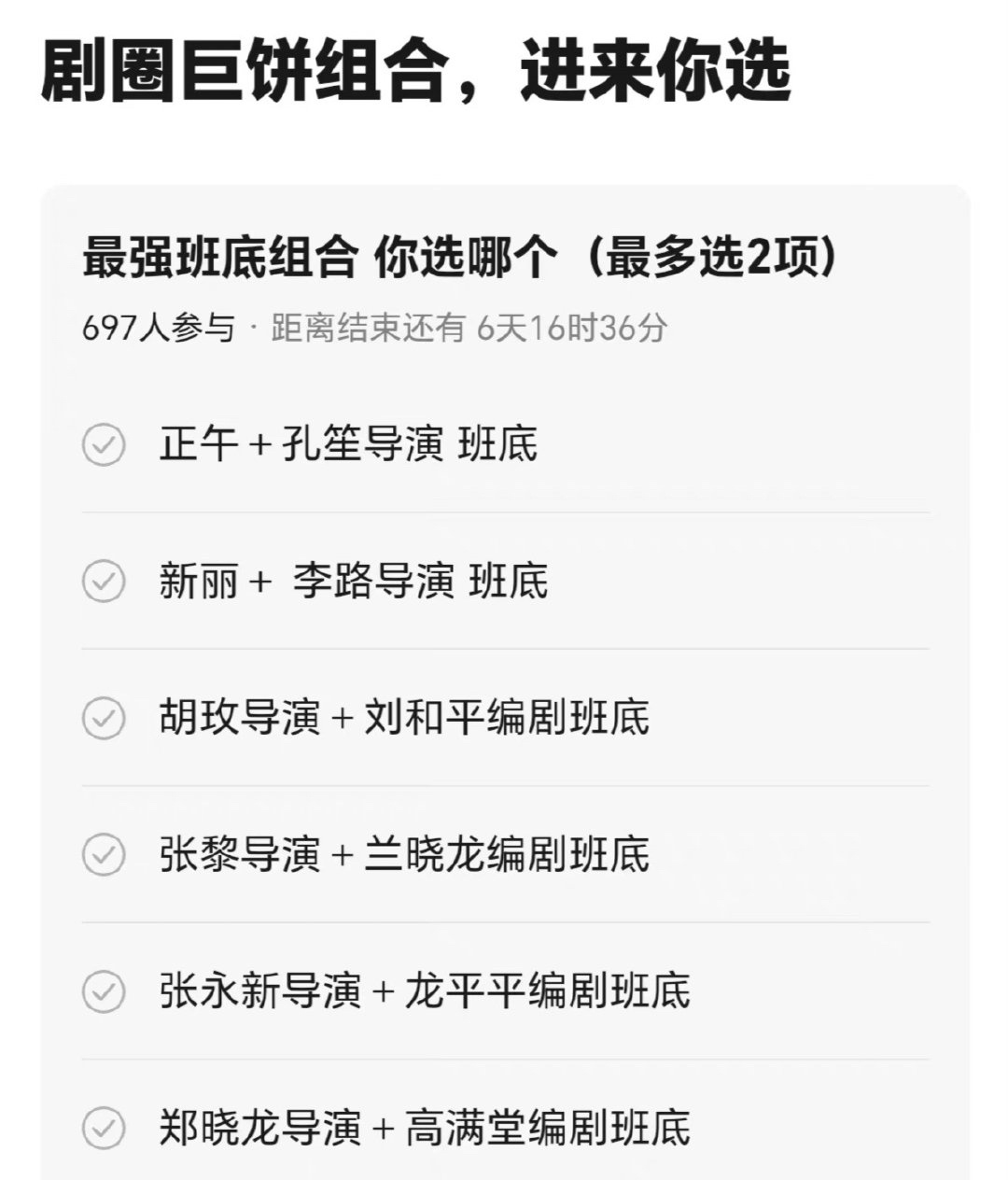 剧圈巨饼组合，进来你选

最强班底组合 你选哪个（最多选2项）

697人参与 · 距离结束还有 6天16时36分

正午 + 孔笙导演 班底

新丽 + 李路导演 班底

胡玫导演 + 刘和平编剧班底

张黎导演 + 兰晓龙编剧班底

张永新导演 + 龙平平编剧班底

郑晓龙导演 + 高满堂编剧班底